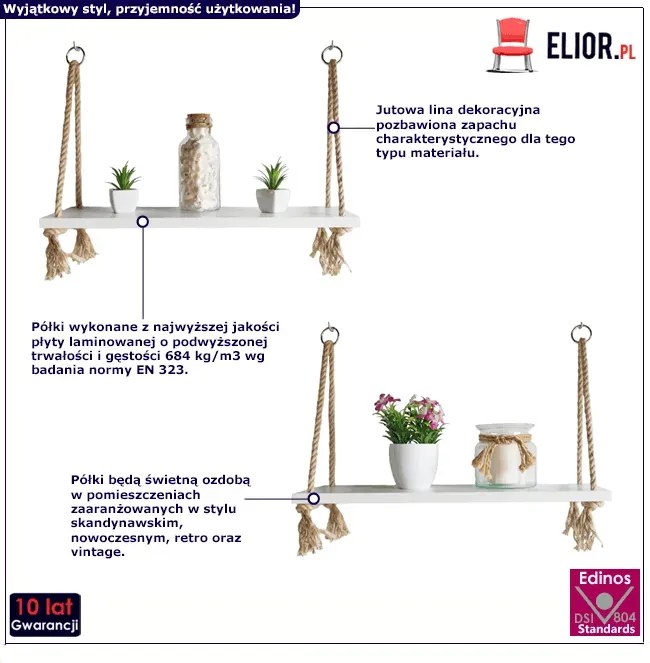 Wyjątkowy styl, przyjemność użytkowania!

ELIOR.PL

Jutowa lina dekoracyjna pozbawiona zapachu charakterystycznego dla tego typu materiału.

Półki wykonane z najwyższej jakości płyty laminowanej o podwyższonej trwałości i gęstości 684 kg/m3 wg badania normy EN 323.

Półki będą świetną ozdobą w pomieszczeniach zaaranżowanych w stylu skandynawskim, nowoczesnym, retro oraz vintage.

10 lat
Gwarancji

Edinos
DSI 804
Standards